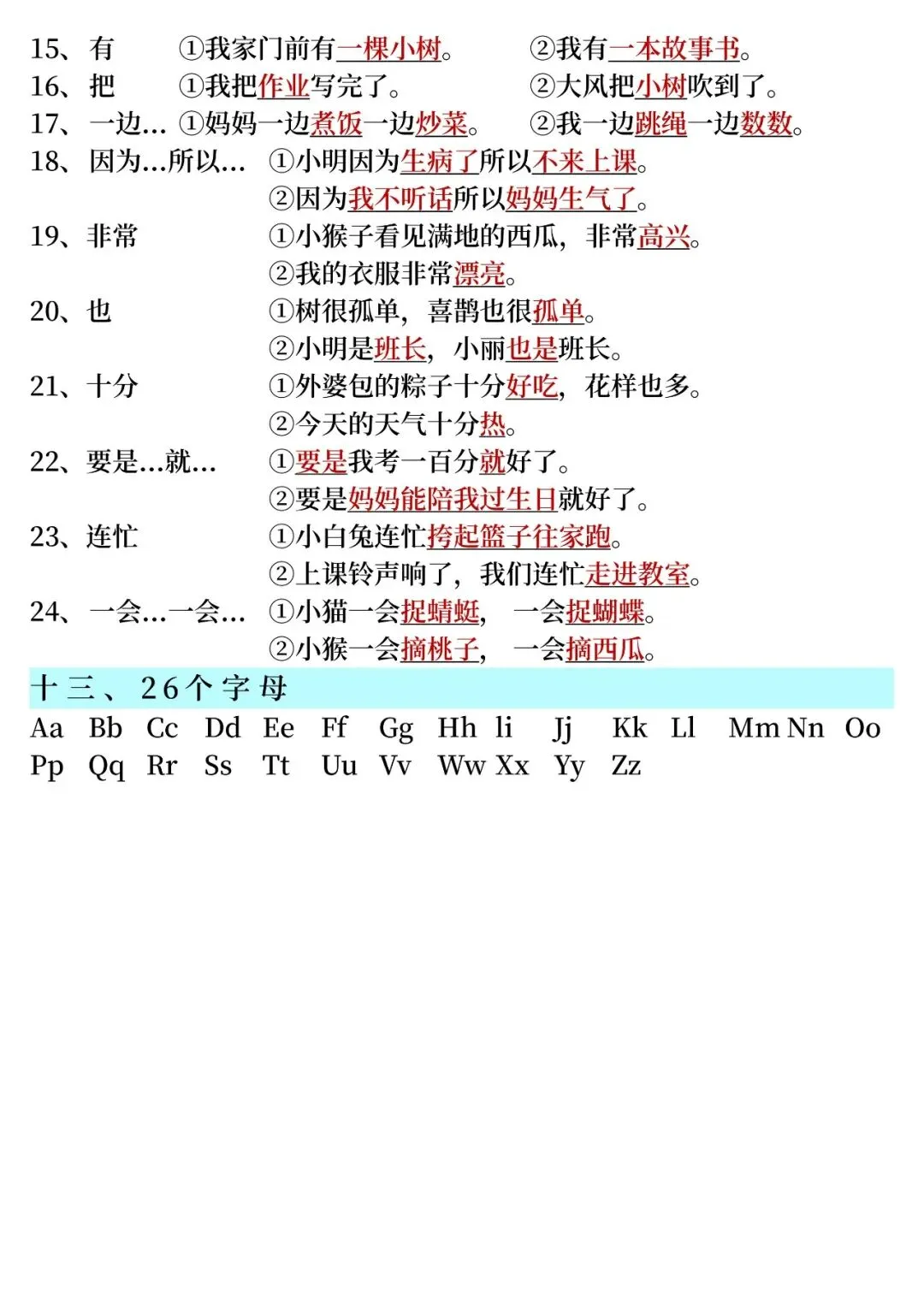 15、有　①我家门前有一棵小树。　②我有一本故事书。
16、把　①我把作业写完了。　②大风把小树吹到了。
17、一边… ①妈妈一边煮饭一边炒菜。　②我一边跳绳一边数数。
18、因为…所以… ①小明因为生病了所以不来上课。
②因为我不听话所以妈妈生气了。
19、非常　①小猴子看见满地的西瓜，非常高兴。
②我的衣服非常漂亮。
20、也　①树很孤单，喜鹊也很孤单。
②小明是班长，小丽也是班长。
21、十分　①外婆包的粽子十分好吃，花样也多。
②今天的天气十分热。
22、要是…就… ①要是我考一百分就好了。
②要是妈妈能陪我过生日就好了。
23、连忙　①小白兔连忙挎起篮子往家跑。
②上课铃声响了，我们连忙走进教室。
24、一会…一会… ①小猫一会捉蜻蜓，一会捉蝴蝶。
②小猴一会摘桃子，一会摘西瓜。

十三、26个字母

Aa Bb Cc Dd Ee Ff Gg Hh Ii Jj Kk Ll Mm Nn Oo
Pp Qq Rr Ss Tt Uu Vv Ww Xx Yy Zz